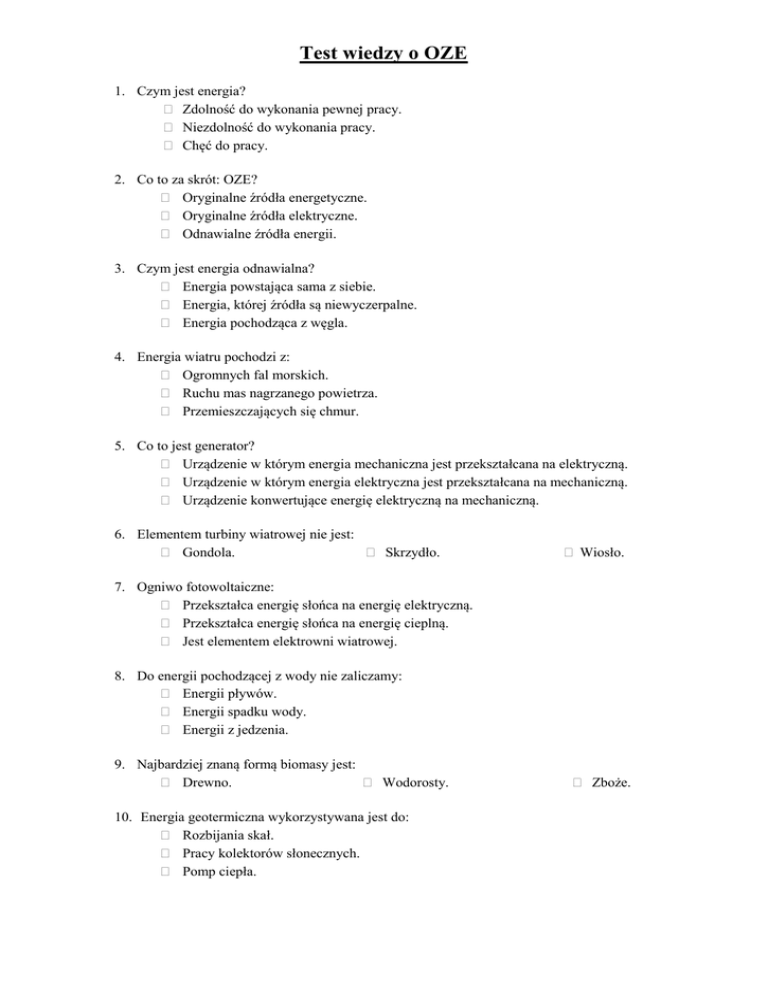 Test wiedzy o OZE

1. Czym jest energia?
☐ Zdolność do wykonania pewnej pracy.
☐ Niezdolność do wykonania pracy.
☐ Chęć do pracy.

2. Co to za skrót: OZE?
☐ Oryginalne źródła energetyczne.
☐ Oryginalne źródła elektryczne.
☐ Odnawialne źródła energii.

3. Czym jest energia odnawialna?
☐ Energia powstająca sama z siebie.
☐ Energia, której źródła są niewyczerpalne.
☐ Energia pochodząca z węgla.

4. Energia wiatru pochodzi z:
☐ Ogromnych fal morskich.
☐ Ruchu mas nagrzanego powietrza.
☐ Przemieszczających się chmur.

5. Co to jest generator?
☐ Urządzenie w którym energia mechaniczna jest przekształcana na elektryczną.
☐ Urządzenie w którym energia elektryczna jest przekształcana na mechaniczną.
☐ Urządzenie konwertujące energię elektryczną na mechaniczną.

6. Elementem turbiny wiatrowej nie jest:
☐ Gondola. ☐ Skrzydło. ☐ Wiosło.

7. Ogniwo fotowoltaiczne:
☐ Przekształca energię słońca na energię elektryczną.
☐ Przekształca energię słońca na energię cieplną.
☐ Jest elementem elektrowni wiatrowej.

8. Do energii pochodzącej z wody nie zaliczamy:
☐ Energii pływów.
☐ Energii spadku wody.
☐ Energii z jedzenia.

9. Najbardziej znaną formą biomasy jest:
☐ Drewno. ☐ Wodorosty. ☐ Zboże.

10. Energia geotermiczna wykorzystywana jest do:
☐ Rozbijania skał.
☐ Pracy kolektorów słonecznych.
☐ Pomp ciepła.